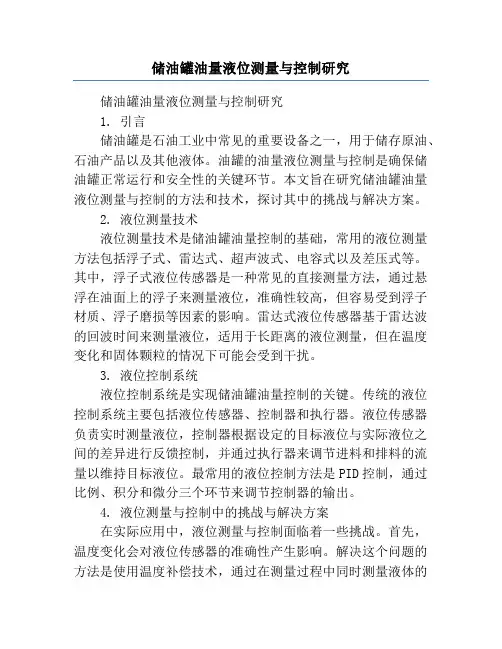 储油罐油量液位测量与控制研究

储油罐油量液位测量与控制研究

1. 引言

储油罐是石油工业中常见的重要设备之一，用于储存原油、石油产品以及其他液体。油罐的油量液位测量与控制是确保储油罐正常运行和安全性的关键环节。本文旨在研究储油罐油量液位测量与控制的方法和技术，探讨其中的挑战与解决方案。

2. 液位测量技术

液位测量技术是储油罐油量控制的基础，常用的液位测量方法包括浮子式、雷达式、超声波式、电容式以及差压式等。其中，浮子式液位传感器是一种常见的直接测量方法，通过悬浮在油面上的浮子来测量液位，准确性较高，但容易受到浮子材质、浮子磨损等因素的影响。雷达式液位传感器基于雷达波的回波时间来测量液位，适用于长距离的液位测量，但在温度变化和固体颗粒的情况下可能会受到干扰。

3. 液位控制系统

液位控制系统是实现储油罐油量控制的关键。传统的液位控制系统主要包括液位传感器、控制器和执行器。液位传感器负责实时测量液位，控制器根据设定的目标液位与实际液位之间的差异进行反馈控制，并通过执行器来调节进料和排料的流量以维持目标液位。最常用的液位控制方法是PID控制，通过比例、积分和微分三个环节来调节控制器的输出。

4. 液位测量与控制中的挑战与解决方案

在实际应用中，液位测量与控制面临着一些挑战。首先，温度变化会对液位传感器的准确性产生影响。解决这个问题的方法是使用温度补偿技术，通过在测量过程中同时测量液体的